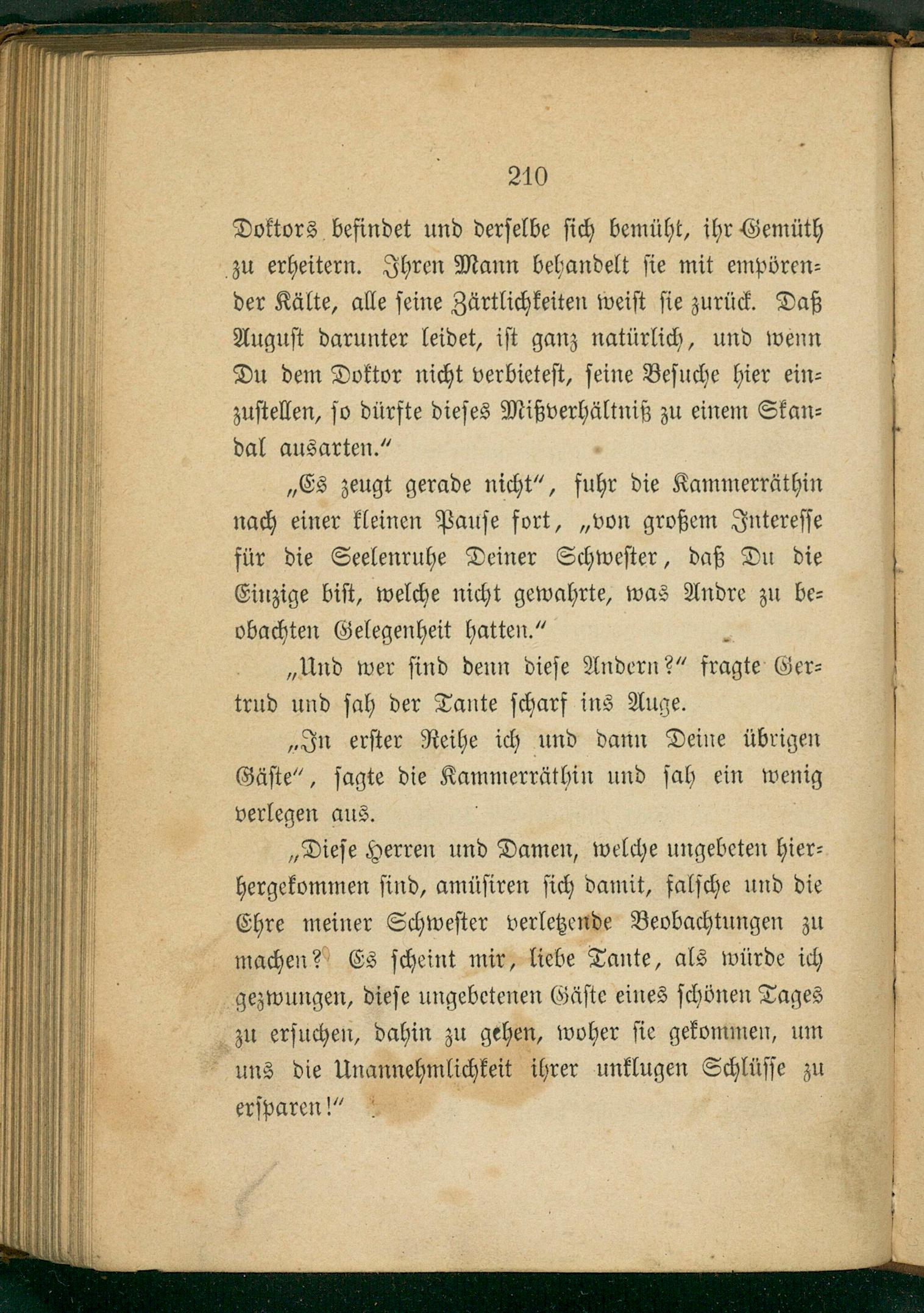 210

Doktors befindet und derselbe sich bemüht, ihr Gemüth zu erheitern. Ihren Mann behandelt sie mit empörender Kälte, alle seine Zärtlichkeiten weist sie zurück. Daß August darunter leidet, ist ganz natürlich, und wenn Du dem Doktor nicht verbietest, seine Besuche hier einzustellen, so dürfte dieses Mißverhältniß zu einem Skandal ausarten."

„Es zeugt gerade nicht", fuhr die Kammerräthin nach einer kleinen Pause fort, „von großem Interesse für die Seelenruhe Deiner Schwester, daß Du die Einzige bist, welche nicht gewahrte, was Andre zu beobachten Gelegenheit hatten."

„Und wer sind denn diese Andern?" fragte Gertrud und sah der Tante scharf ins Auge.

„In erster Reihe ich und dann Deine übrigen Gäste", sagte die Kammerräthin und sah ein wenig verlegen aus.

„Diese Herren und Damen, welche ungebeten hierhergekommen sind, amüsiren sich damit, falsche und die Ehre meiner Schwester verletzende Beobachtungen zu machen? Es scheint mir, liebe Tante, als würde ich gezwungen, diese ungebetenen Gäste eines schönen Tages zu ersuchen, dahin zu gehen, woher sie gekommen, um uns die Unannehmlichkeit ihrer unklugen Schlüsse zu ersparen!"